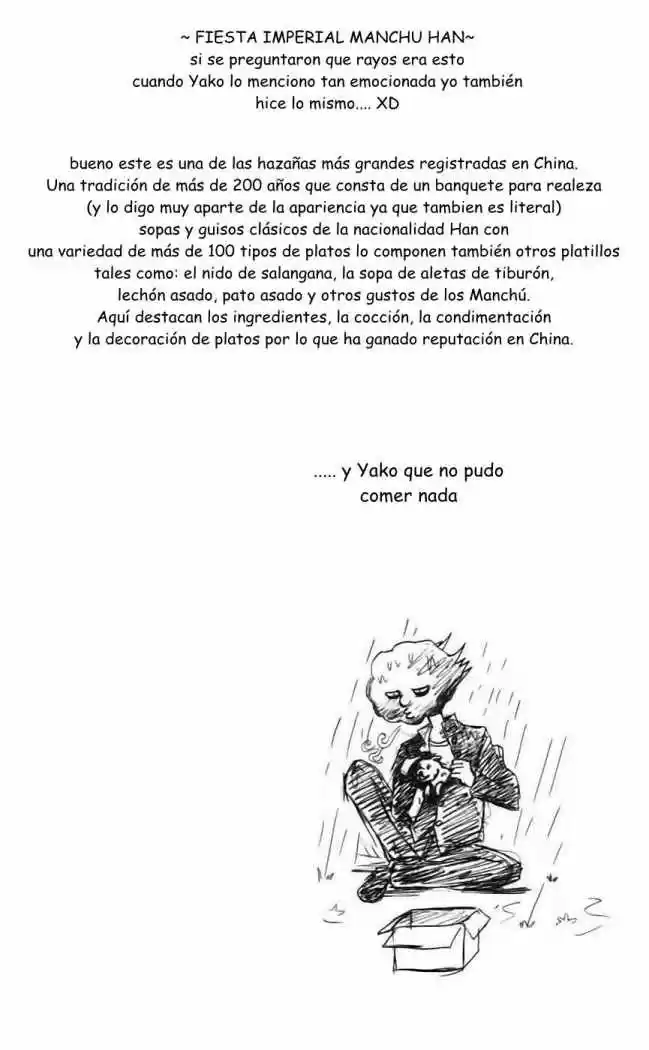 ~ FIESTA IMPERIAL MANCHU HAN~
si se preguntaron que rayos era esto
cuando Yako lo menciono tan emocionada yo también
hice lo mismo.... XD

bueno este es una de las hazañas más grandes registradas en China.
Una tradición de más de 200 años que consta de un banquete para realeza
(y lo digo muy aparte de la apariencia ya que tambien es literal)
sopas y guisos clásicos de la nacionalidad Han con
una variedad de más de 100 tipos de platos lo componen también otros platillos
tales como: el nido de salangana, la sopa de aletas de tiburón,
lechón asado, pato asado y otros gustos de los Manchú.
Aquí destacan los ingredientes, la cocción, la condimentación
y la decoración de platos por lo que ha ganado reputación en China.

..... y Yako que no pudo
comer nada